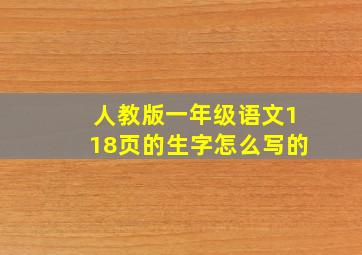 人教版一年级语文118页的生字怎么写的